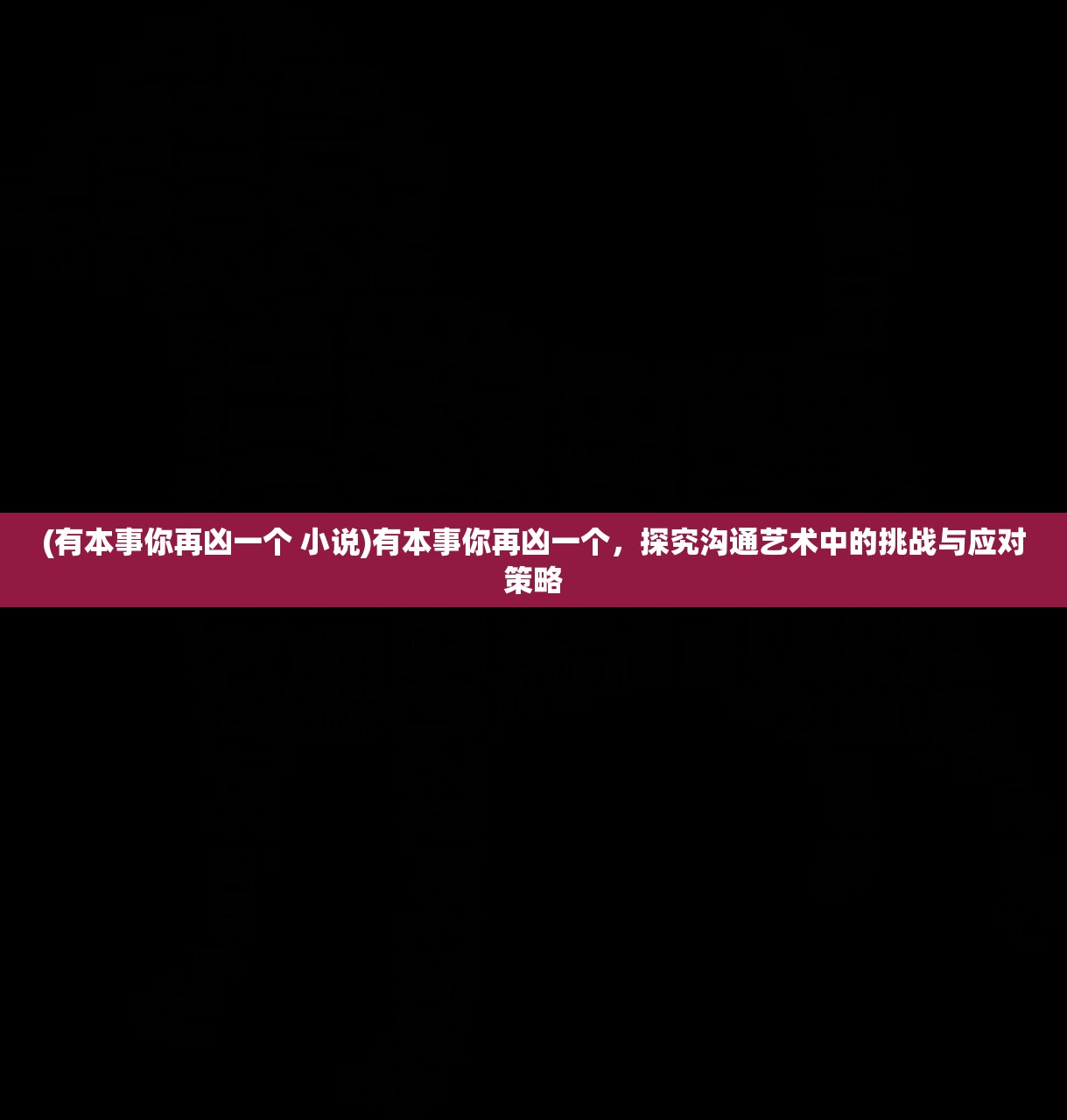 (有本事你再凶一个 小说)有本事你再凶一个，探究沟通艺术中的挑战与应对策略